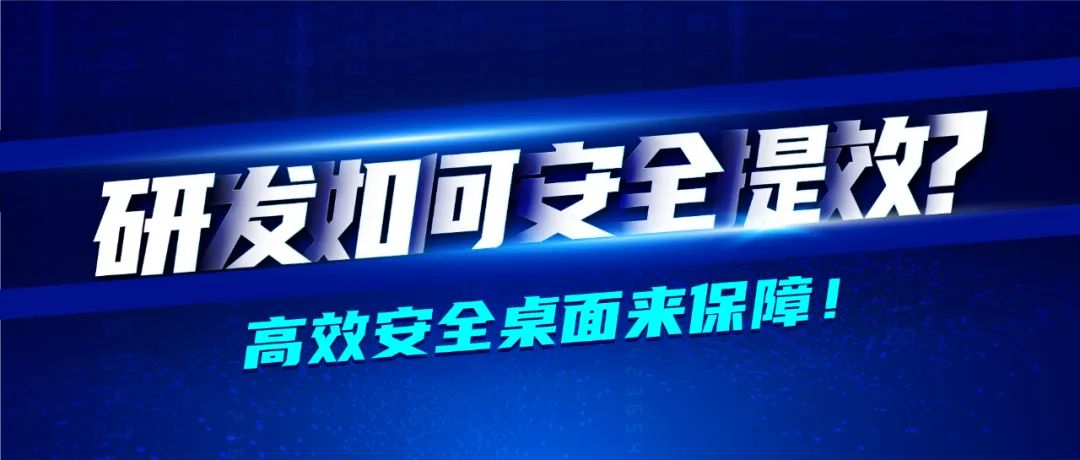 研发如何安全提效?

高效安全桌面来保障!